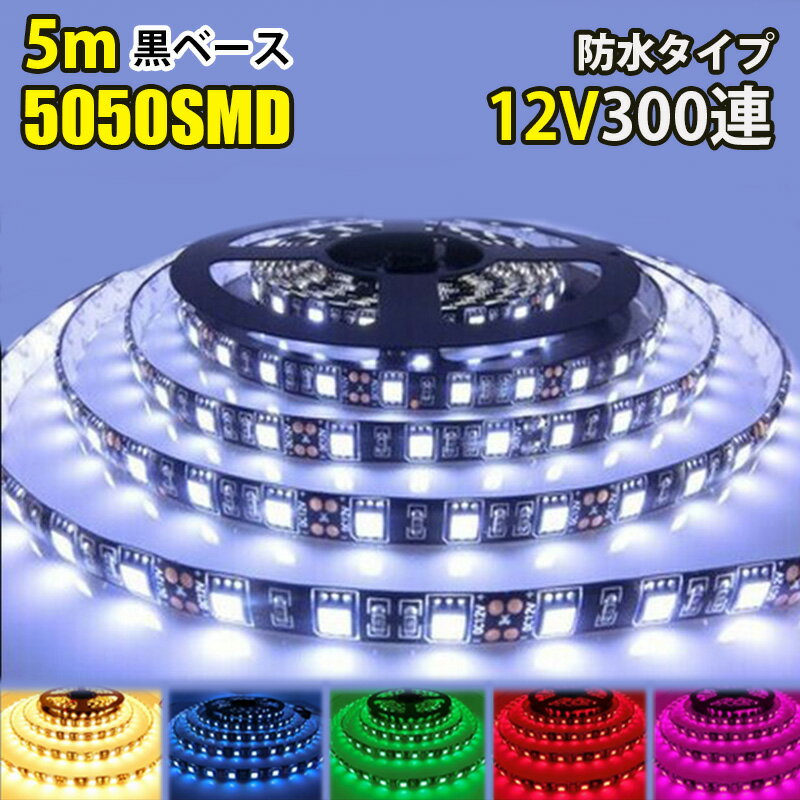 5m 黒ベース
5050SMD

防水タイプ
12V300連